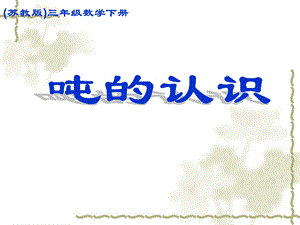 (苏教版)三年级数学下册

吨的认识